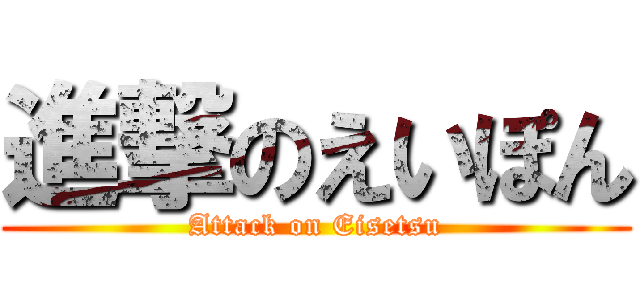 進撃のえいぽん
Attack on Eisetsu